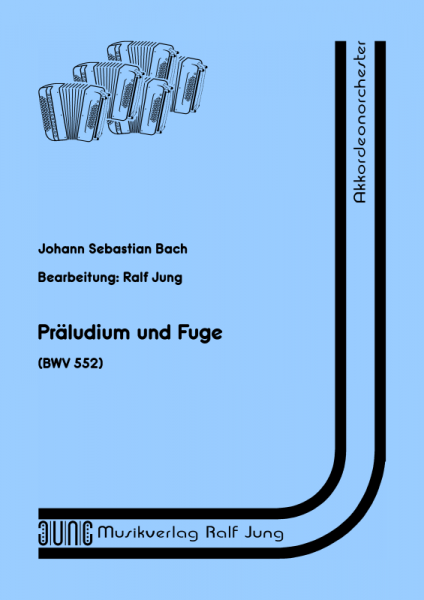 Akkordeonorchester

Johann Sebastian Bach

Bearbeitung: Ralf Jung

Präludium und Fuge

(BWV 552)

JUNG Musikverlag Ralf Jung